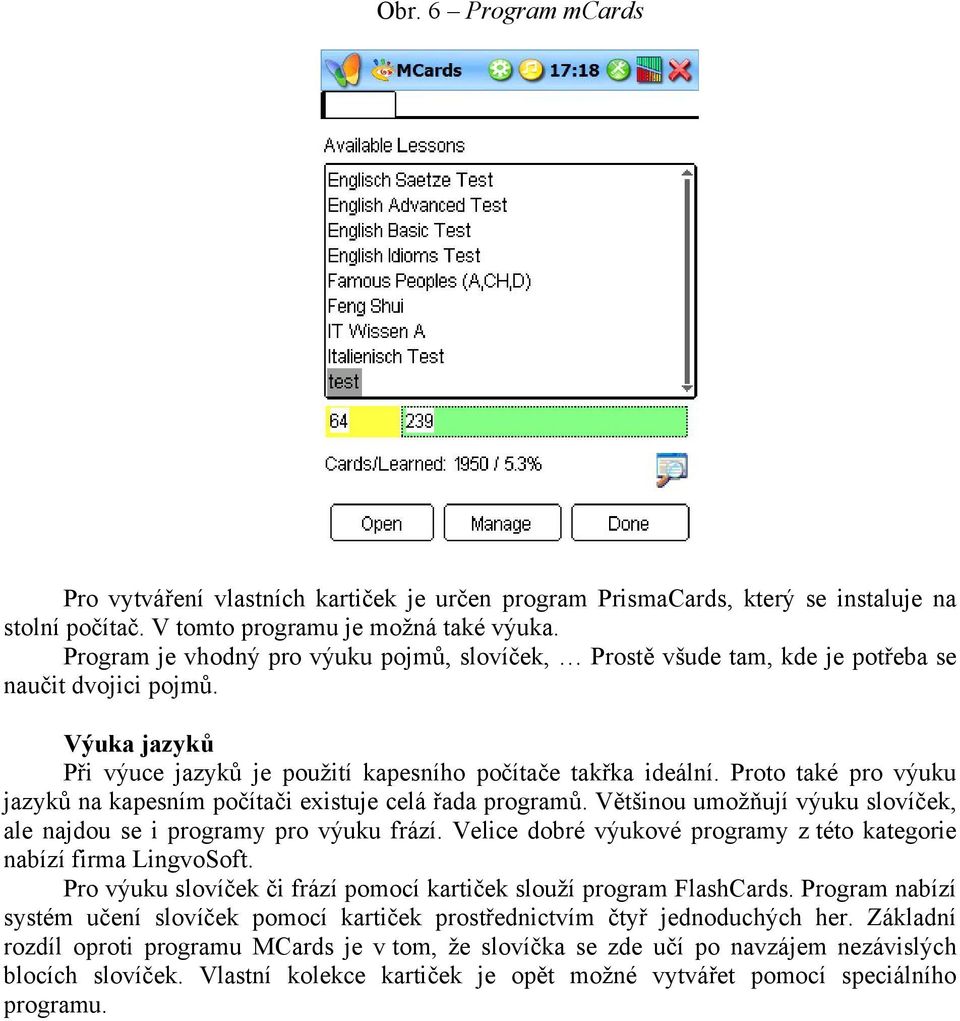 Obr. 6 – Program mCards

MCards 17:18

Available Lessons

Englisch Saetze Test
English Advanced Test
English Basic Test
English Idioms Test
Famous Peoples (A,CH,D)
Feng Shui
IT Wissen A
Italienisch Test
test

64 239

Cards/Learned: 1950 / 5.3%

Open Manage Done

Pro vytváření vlastních kartiček je určen program PrismaCards, který se instaluje na stolní počítač. V tomto programu je možná také výuka.
Program je vhodný pro výuku pojmů, slovíček, … Prostě všude tam, kde je potřeba se naučit dvojici pojmů.

Výuka jazyků
Při výuce jazyků je použití kapesního počítače takřka ideální. Proto také pro výuku jazyků na kapesním počítači existuje celá řada programů. Většinou umožňují výuku slovíček, ale najdou se i programy pro výuku frází. Velice dobré výukové programy z této kategorie nabízí firma LingvoSoft.
Pro výuku slovíček či frází pomocí kartiček slouží program FlashCards. Program nabízí systém učení slovíček pomocí kartiček prostřednictvím čtyř jednoduchých her. Základní rozdíl oproti programu MCards je v tom, že slovíčka se zde učí po navzájem nezávislých blocích slovíček. Vlastní kolekce kartiček je opět možné vytvářet pomocí speciálního programu.